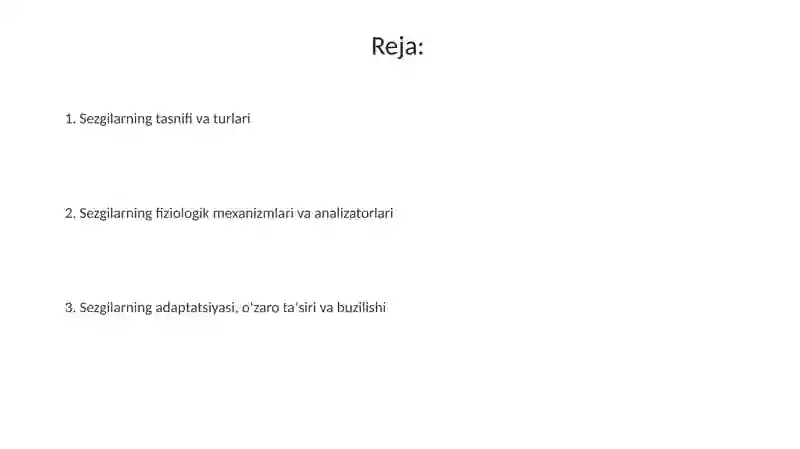 Reja:

1. Sezgilarning tasnifi va turlari

2. Sezgilarning fiziologik mexanizmlari va analizatorlari

3. Sezgilarning adaptatsiyasi, o'zaro ta'siri va buzilishi